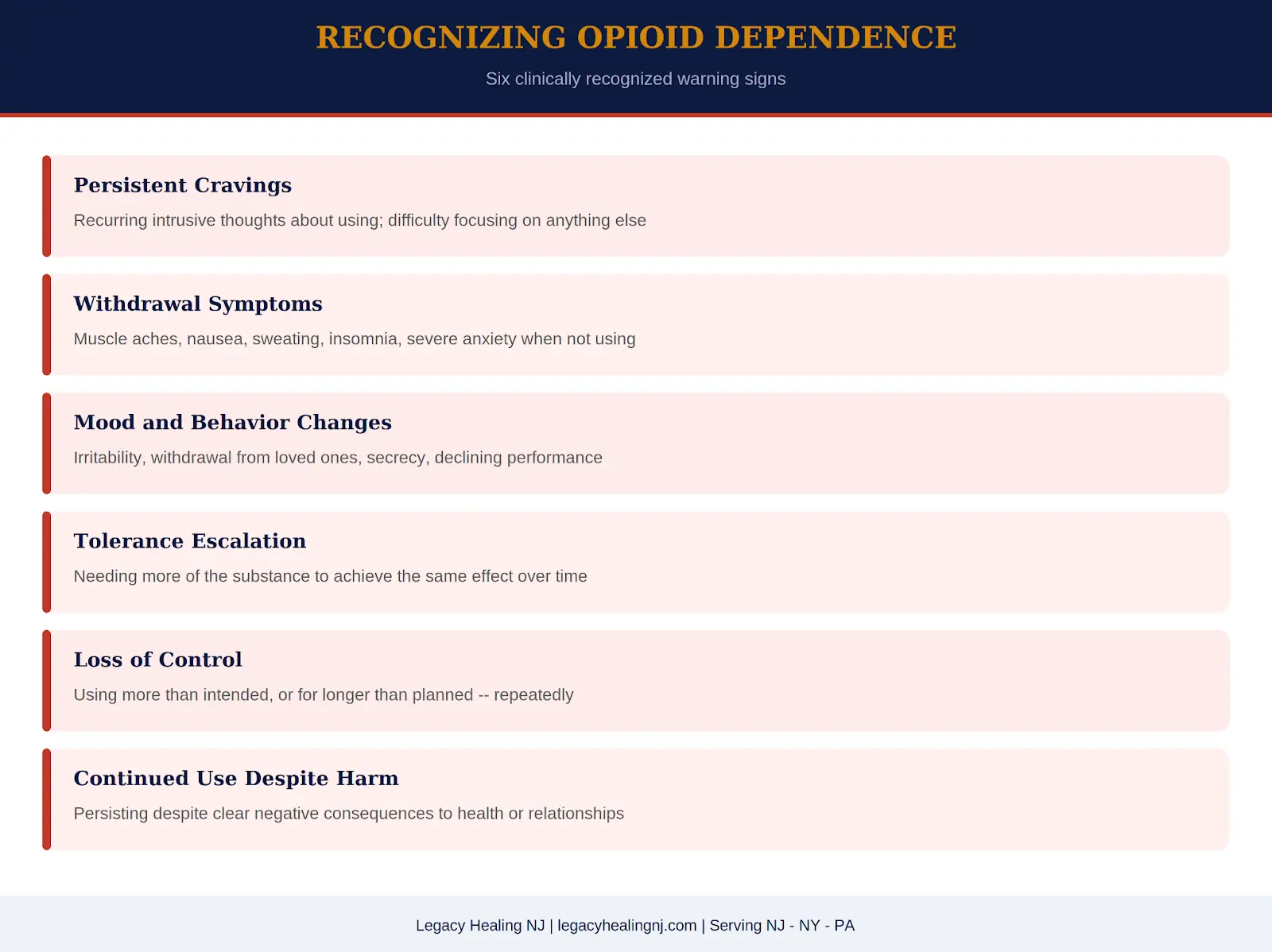 RECOGNIZING OPIOID DEPENDENCE

Six clinically recognized warning signs

Persistent Cravings

Recurring intrusive thoughts about using; difficulty focusing on anything else

Withdrawal Symptoms

Muscle aches, nausea, sweating, insomnia, severe anxiety when not using

Mood and Behavior Changes

Irritability, withdrawal from loved ones, secrecy, declining performance

Tolerance Escalation

Needing more of the substance to achieve the same effect over time

Loss of Control

Using more than intended, or for longer than planned -- repeatedly

Continued Use Despite Harm

Persisting despite clear negative consequences to health or relationships

Legacy Healing NJ | legacyhealingnj.com | Serving NJ - NY - PA